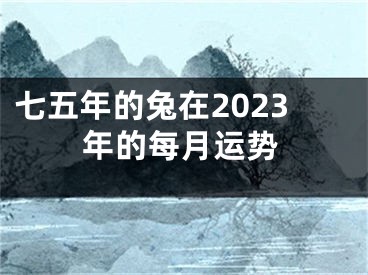 七五年的兔在2023年的每月运势